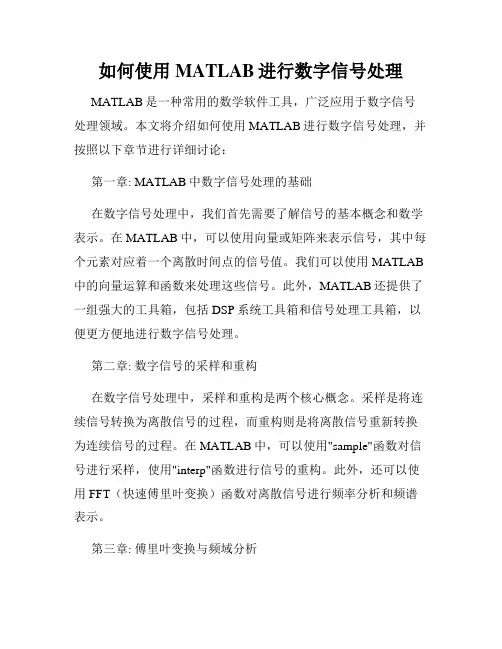 如何使用 MATLAB 进行数字信号处理

MATLAB 是一种常用的数学软件工具，广泛应用于数字信号处理领域。本文将介绍如何使用 MATLAB 进行数字信号处理，并按照以下章节进行详细讨论：

第一章: MATLAB 中数字信号处理的基础

在数字信号处理中，我们首先需要了解信号的基本概念和数学表示。在 MATLAB 中，可以使用向量或矩阵来表示信号，其中每个元素对应着一个离散时间点的信号值。我们可以使用 MATLAB 中的向量运算和函数来处理这些信号。此外，MATLAB 还提供了一组强大的工具箱，包括 DSP 系统工具箱和信号处理工具箱，以便更方便地进行数字信号处理。

第二章: 数字信号的采样和重构

在数字信号处理中，采样和重构是两个核心概念。采样是将连续信号转换为离散信号的过程，而重构则是将离散信号重新转换为连续信号的过程。在 MATLAB 中，可以使用"sample"函数对信号进行采样，使用"interp"函数进行信号的重构。此外，还可以使用 FFT（快速傅里叶变换）函数对离散信号进行频率分析和频谱表示。

第三章: 傅里叶变换与频域分析